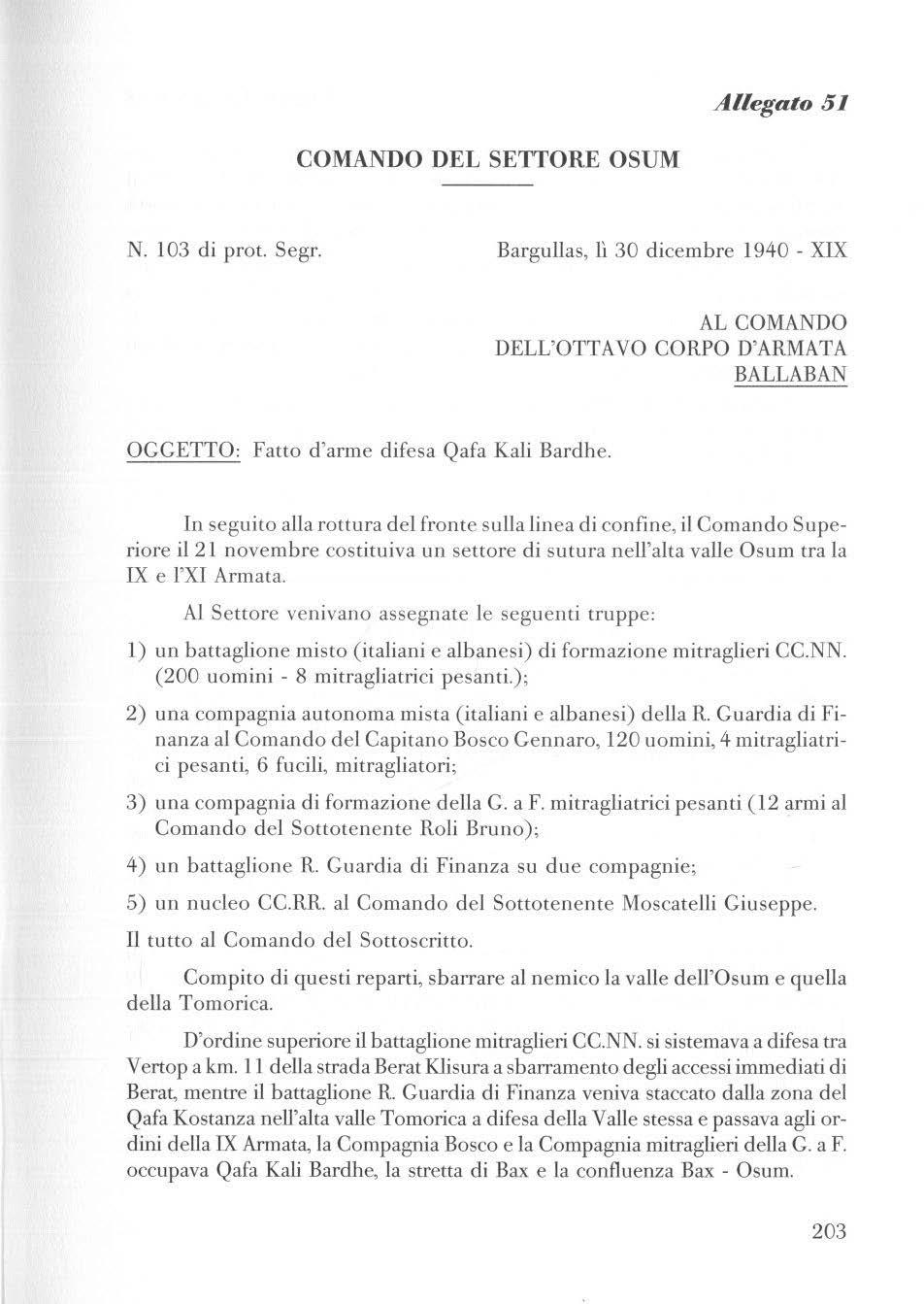 Allegato 51

COMANDO DEL SETTORE OSUM

N. 103 di prot. Segr.

Bargullas, lì 30 dicembre 1940 - XIX

AL COMANDO
DELL'OTTAVO CORPO D'ARMATA
BALLABAN

OGGETTO: Fatto d'arme difesa Qafa Kali Bardhe.

In seguito alla rottura del fronte sulla linea di confine, il Comando Superiore il 21 novembre costituiva un settore di sutura nell'alta valle Osum tra la IX e l'XI Armata.

Al Settore venivano assegnate le seguenti truppe:

1) un battaglione misto (italiani e albanesi) di formazione mitraglieri CC.NN. (200 uomini - 8 mitragliatrici pesanti.);

2) una compagnia autonoma mista (italiani e albanesi) della R. Guardia di Finanza al Comando del Capitano Bosco Gennaro, 120 uomini, 4 mitragliatrici pesanti, 6 fucili, mitragliatori;

3) una compagnia di formazione della G. a F. mitragliatrici pesanti (12 armi al Comando del Sottotenente Roli Bruno);

4) un battaglione R. Guardia di Finanza su due compagnie;

5) un nucleo CC.RR. al Comando del Sottotenente Moscatelli Giuseppe.

Il tutto al Comando del Sottoscritto.

Compito di questi reparti, sbarrare al nemico la valle dell'Osum e quella della Tomorica.

D'ordine superiore il battaglione mitraglieri CC.NN. si sistemava a difesa tra Vertop a km. 11 della strada Berat Klisura a sbarramento degli accessi immediati di Berat, mentre il battaglione R. Guardia di Finanza veniva staccato dalla zona del Qafa Kostanza nell'alta valle Tomorica a difesa della Valle stessa e passava agli ordini della IX Armata, la Compagnia Bosco e la Compagnia mitraglieri della G. a F. occupava Qafa Kali Bardhe, la stretta di Bax e la confluenza Bax - Osum.

203